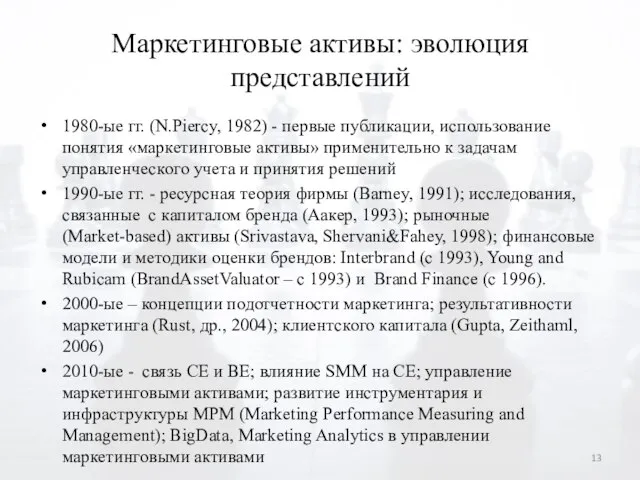 Маркетинговые активы: эволюция представлений

• 1980-ые гг. (N.Piercy, 1982) - первые публикации, использование понятия «маркетинговые активы» применительно к задачам управленческого учета и принятия решений
• 1990-ые гг. - ресурсная теория фирмы (Barney, 1991); исследования, связанные с капиталом бренда (Аакер, 1993); рыночные (Market-based) активы (Srivastava, Shervani&Fahey, 1998); финансовые модели и методики оценки брендов: Interbrand (с 1993), Young and Rubicam (BrandAssetValuator – с 1993) и Brand Finance (с 1996).
• 2000-ые – концепции подотчетности маркетинга; результативности маркетинга (Rust, др., 2004); клиентского капитала (Gupta, Zeithaml, 2006)
• 2010-ые - связь CE и BE; влияние SMM на CE; управление маркетинговыми активами; развитие инструментария и инфраструктуры MPM (Marketing Performance Measuring and Management); BigData, Marketing Analytics в управлении маркетинговыми активами

13